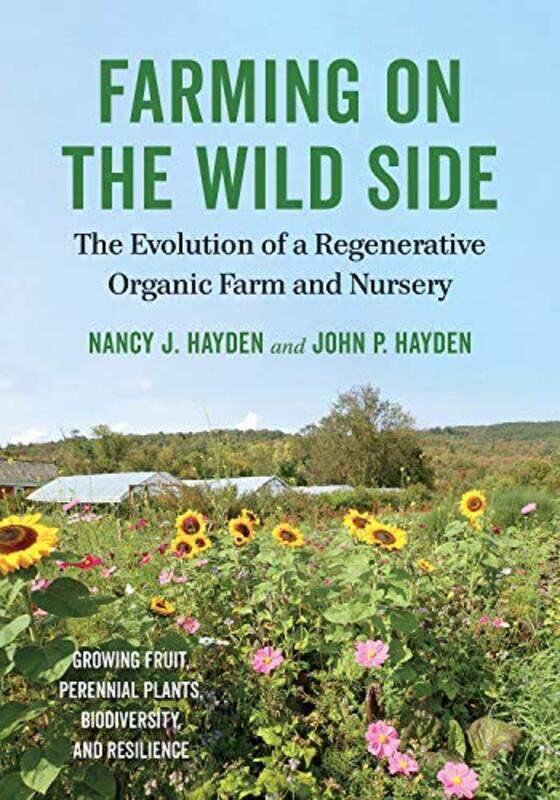 FARMING ON THE WILD SIDE

The Evolution of a Regenerative Organic Farm and Nursery

NANCY J. HAYDEN and JOHN P. HAYDEN

GROWING FRUIT, PERENNIAL PLANTS, BIODIVERSITY, AND RESILIENCE